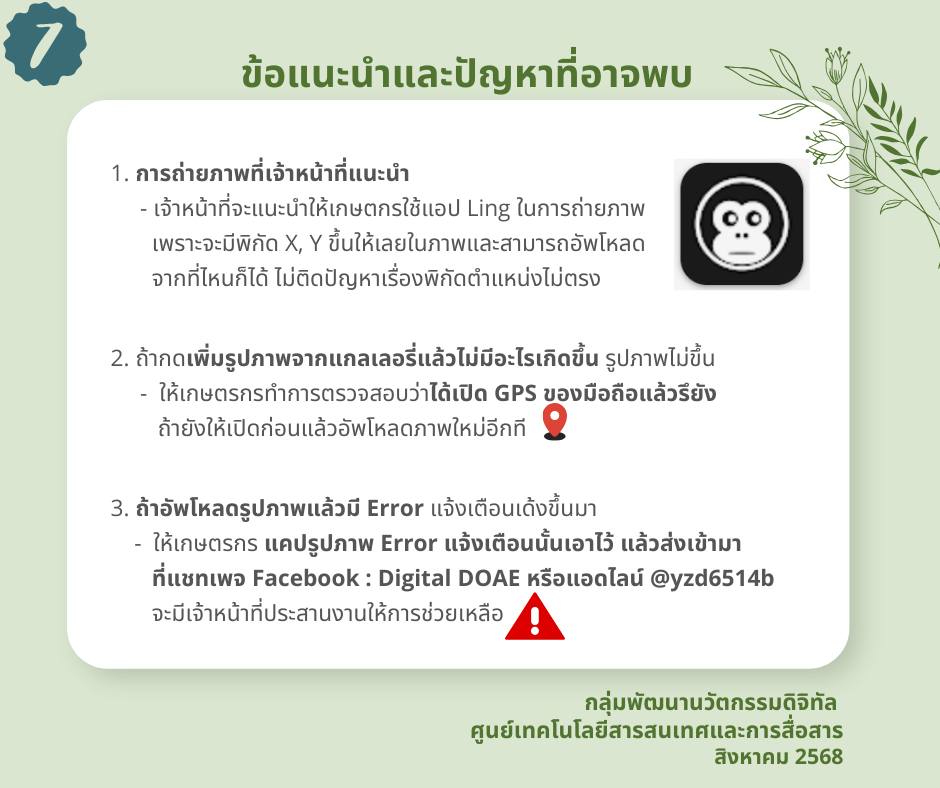 7

ข้อแนะนำและปัญหาที่อาจพบ

1. การถ่ายภาพที่เจ้าหน้าที่แนะนำ
- เจ้าหน้าที่จะแนะนำให้เกษตกรใช้แอป Ling ในการถ่ายภาพ เพราะจะมีพิกัด X, Y ขึ้นให้เลยในภาพและสามารถอัพโหลดจากที่ไหนก็ได้ ไม่ติดปัญหาเรื่องพิกัดตำแหน่งไม่ตรง

2. ถ้ากดเพิ่มรูปภาพจากแกลเลอรี่แล้วไม่มีอะไรเกิดขึ้น รูปภาพไม่ขึ้น
- ให้เกษตรกรทำการตรวจสอบว่าได้เปิด GPS ของมือถือแล้วรึยัง ถ้ายังให้เปิดก่อนแล้วอัพโหลดภาพใหม่อีกที

3. ถ้าอัพโหลดรูปภาพแล้วมี Error แจ้งเตือนเด้งขึ้นมา
- ให้เกษตรกร แคปรูปภาพ Error แจ้งเตือนนั้นเอาไว้ แล้วส่งเข้ามาที่แชทเพจ Facebook : Digital DOAE หรือแอดไลน์ @yzd6514b จะมีเจ้าหน้าที่ประสานงานให้การช่วยเหลือ

กลุ่มพัฒนานวัตกรรมดิจิทัล
ศูนย์เทคโนโลยีสารสนเทศและการสื่อสาร
สิงหาคม 2568